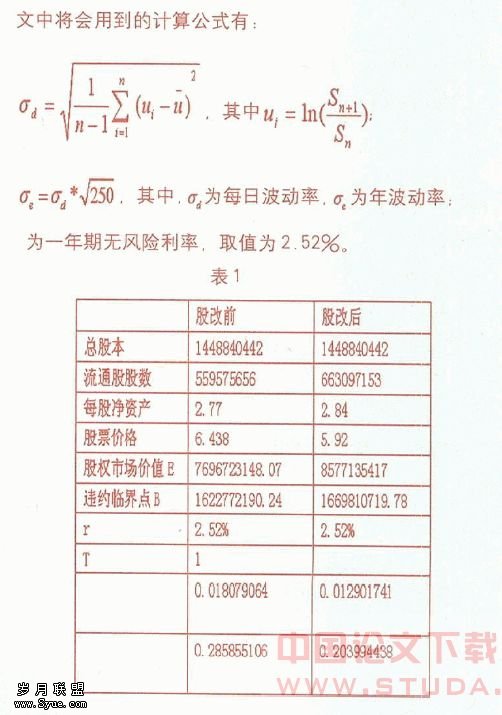 文中将会用到的计算公式有：

$\sigma_d = \sqrt{\frac{1}{n-1}\sum_{i=1}^{n}(u_i - \bar{u})^2}$，其中 $u_i = \ln(\frac{S_{n+1}}{S_n})$；

$\sigma_e = \sigma_d * \sqrt{250}$，其中，$\sigma_d$ 为每日波动率，$\sigma_e$ 为年波动率；

为一年期无风险利率，取值为 2.52%。

表 1

| | 股改前 | 股改后 |
|---|---|---|
| 总股本 | 1448840442 | 1448840442 |
| 流通股股数 | 559575656 | 663097153 |
| 每股净资产 | 2.77 | 2.84 |
| 股票价格 | 6.438 | 5.92 |
| 股权市场价值 E | 7696723148.07 | 8577135417 |
| 违约临界点 B | 1622772190.24 | 1669810719.78 |
| r | 2.52% | 2.52% |
| T | 1 | |
| | 0.018079064 | 0.012901741 |
| | 0.285855106 | 0.203994438 |

中国论文下载
WWW.STUDA.
岁月联盟
www.Syue.com